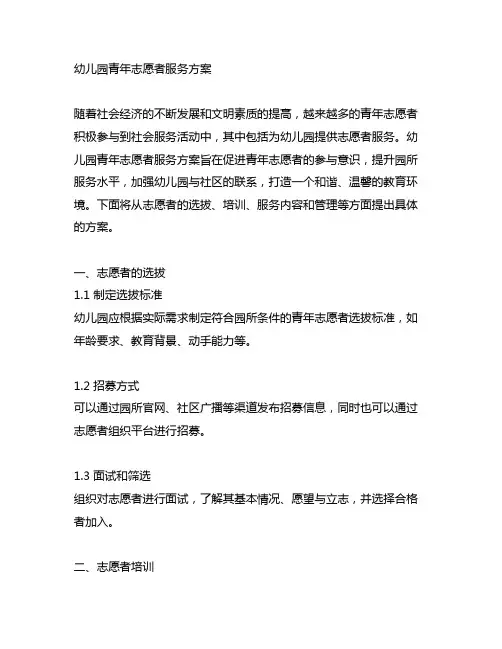 幼儿园青年志愿者服务方案

随着社会经济的不断发展和文明素质的提高，越来越多的青年志愿者积极参与到社会服务活动中，其中包括为幼儿园提供志愿者服务。幼儿园青年志愿者服务方案旨在促进青年志愿者的参与意识，提升园所服务水平，加强幼儿园与社区的联系，打造一个和谐、温馨的教育环境。下面将从志愿者的选拔、培训、服务内容和管理等方面提出具体的方案。

一、志愿者的选拔
1.1 制定选拔标准
幼儿园应根据实际需求制定符合园所条件的青年志愿者选拔标准，如年龄要求、教育背景、动手能力等。

1.2 招募方式
可以通过园所官网、社区广播等渠道发布招募信息，同时也可以通过志愿者组织平台进行招募。

1.3 面试和筛选
组织对志愿者进行面试，了解其基本情况、愿望与立志，并选择合格者加入。

二、志愿者培训